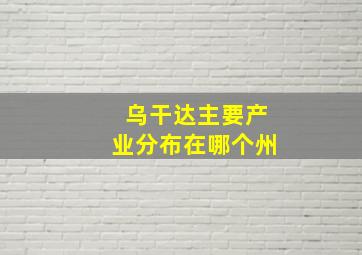 乌干达主要产业分布在哪个州